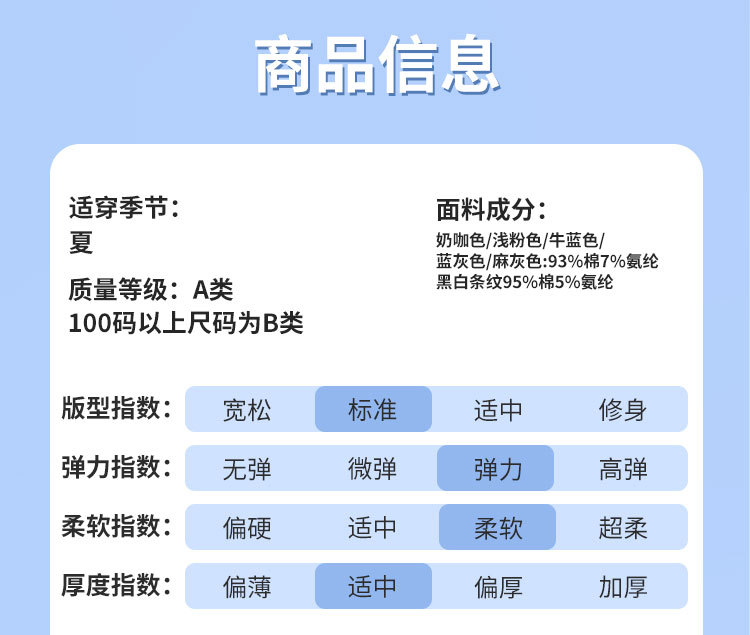 商品信息

适穿季节：
夏

质量等级：A类
100码以上尺码为B类

面料成分：
奶咖色/浅粉色/牛蓝色/
蓝灰色/麻灰色:93%棉7%氨纶
黑白条纹95%棉5%氨纶

| 版型指数： | 宽松 | 标准 | 适中 | 修身 |
|---|---|---|---|---|
| 弹力指数： | 无弹 | 微弹 | 弹力 | 高弹 |
| 柔软指数： | 偏硬 | 适中 | 柔软 | 超柔 |
| 厚度指数： | 偏薄 | 适中 | 偏厚 | 加厚 |